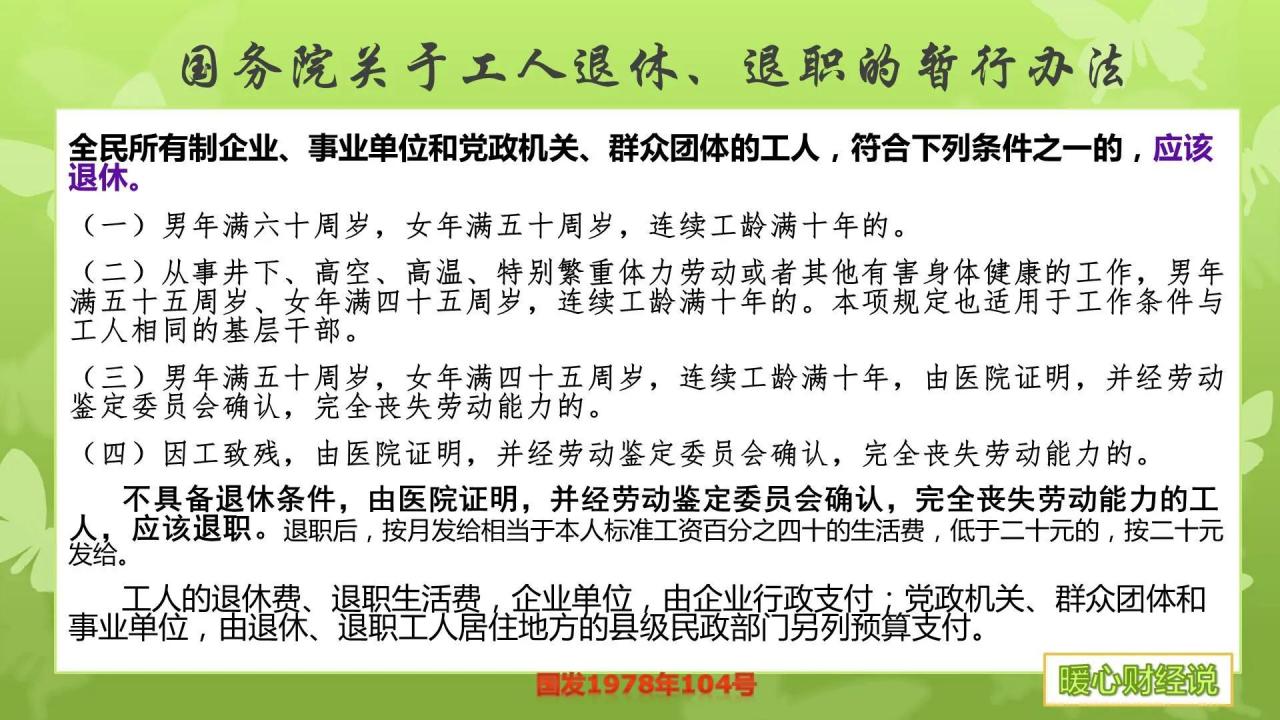 国务院关于工人退休、退职的暂行办法

全民所有制企业、事业单位和党政机关、群众团体的工人，符合下列条件之一的，应该退休。

（一）男年满六十周岁，女年满五十周岁，连续工龄满十年的。

（二）从事井下、高空、高温、特别繁重体力劳动或者其他有害身体健康的工作，男年满五十五周岁、女年满四十五周岁，连续工龄满十年的。本项规定也适用于工作条件与工人相同的基层干部。

（三）男年满五十周岁，女年满四十五周岁，连续工龄满十年，由医院证明，并经劳动鉴定委员会确认，完全丧失劳动能力的。

（四）因工致残，由医院证明，并经劳动鉴定委员会确认，完全丧失劳动能力的。

不具备退休条件，由医院证明，并经劳动鉴定委员会确认，完全丧失劳动能力的工人，应该退职。退职后，按月发给相当于本人标准工资百分之四十的生活费，低于二十元的，按二十元发给。

工人的退休费、退职生活费，企业单位，由企业行政支付；党政机关、群众团体和事业单位，由退休、退职工人居住地方的县级民政部门另列预算支付。

国发1978年104号

暖心财经说